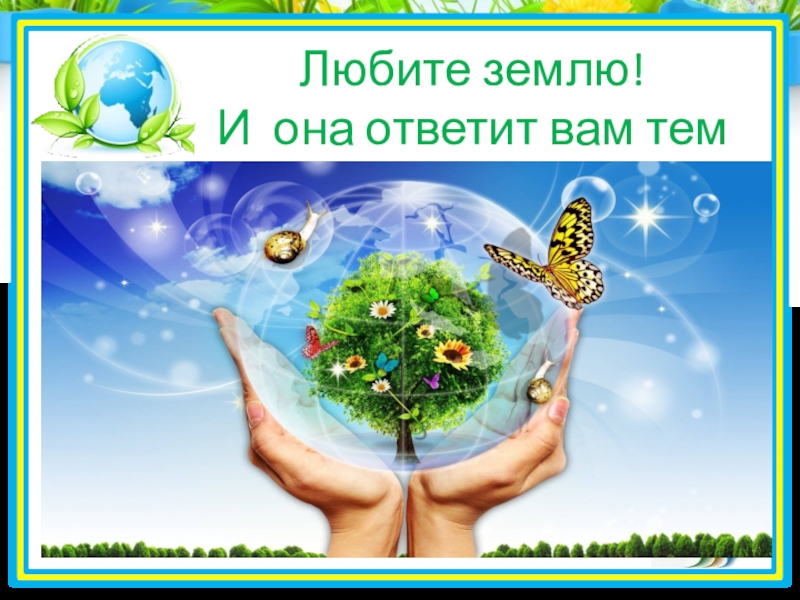 Любите землю!
И она ответит вам тем